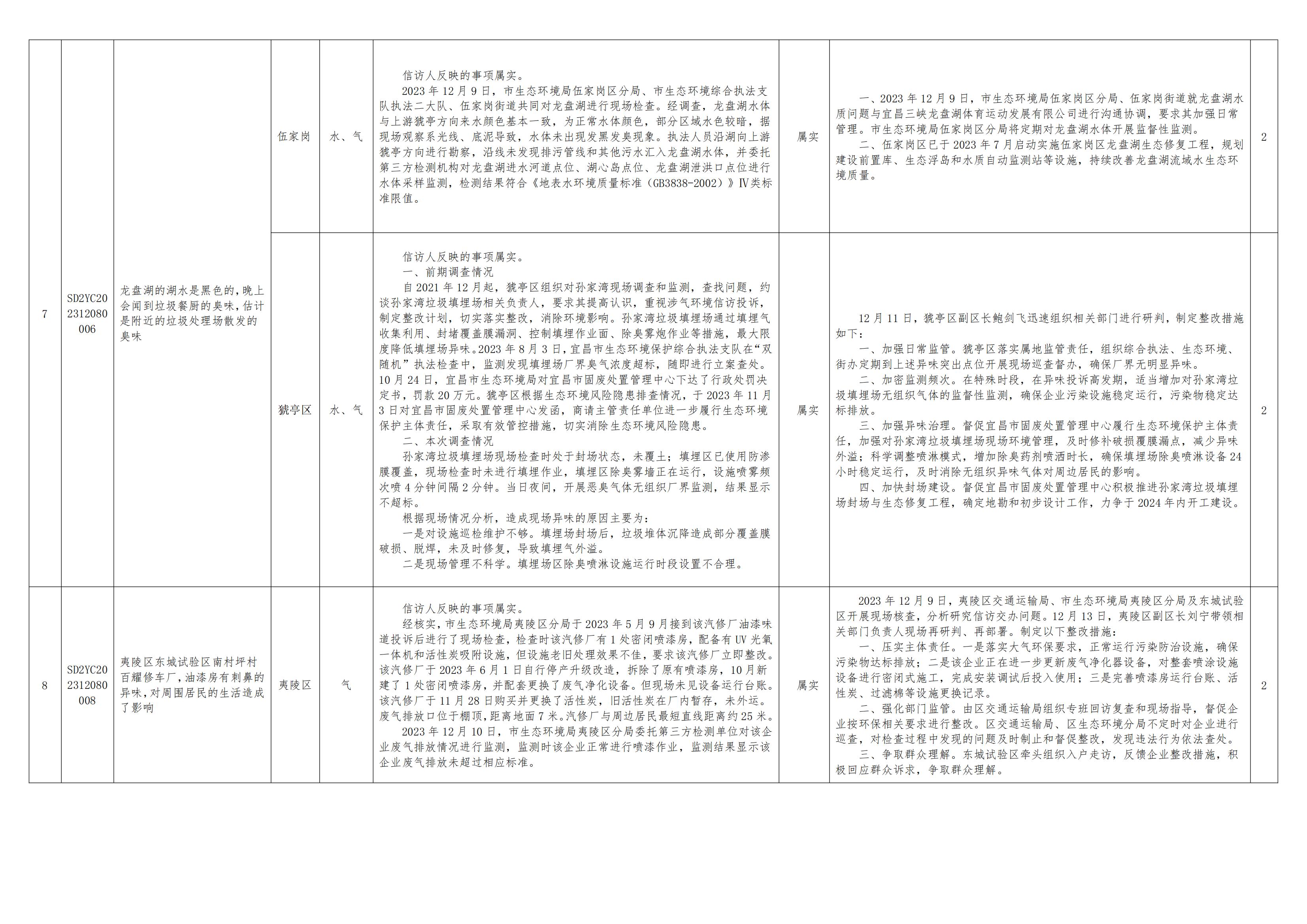 | 7 | SD2YC202312080006 | 龙盘湖的湖水是黑色的,晚上会闻到垃圾餐厨的臭味,估计是附近的垃圾处理场散发的臭味 | 伍家岗 | 水、气 | 信访人反映的事项属实。 2023年12月9日,市生态环境局伍家岗区分局、市生态环境综合执法支队执法二大队、伍家岗街道共同对龙盘湖进行现场检查。经调查,龙盘湖水体与上游猇亭方向来水颜色基本一致,为正常水体颜色,部分区域水色较暗,据现场观察系光线、底泥导致,水体未出现发黑发臭现象。执法人员沿湖向上游猇亭方向进行勘察,沿线未发现排污管线和其他污水汇入龙盘湖水体,并委托第三方检测机构对龙盘湖进水河道点位、湖心岛点位、龙盘湖泄洪口点位进行水体采样监测,检测结果符合《地表水环境质量标准(GB3838-2002)》Ⅳ类标准限值。 | 属实 | 一、2023年12月9日,市生态环境局伍家岗区分局、伍家岗街道就龙盘湖水质问题与宜昌三峡龙盘湖体育运动发展有限公司进行沟通协调,要求其加强日常管理。市生态环境局伍家岗区分局将定期对龙盘湖水体开展监督性监测。 二、伍家岗区已于2023年7月启动实施伍家岗区龙盘湖生态修复工程,规划建设前置库、生态浮岛和水质自动监测站等设施,持续改善龙盘湖流域水生态环境质量。 | 2 |
|---|---|---|---|---|---|---|---|---|
|  |  |  | 猇亭区 | 水、气 | 信访人反映的事项属实。 一、前期调查情况 自2021年12月起,猇亭区组织对孙家湾现场调查和监测,查找问题,约谈孙家湾垃圾填埋场相关负责人,要求其提高认识,重视涉气环境信访投诉,制定整改计划,切实落实整改,消除环境影响。孙家湾垃圾填埋场通过填埋气收集利用、封堵覆盖膜漏洞、控制填埋作业面、除臭雾炮作业等措施,最大限度降低填埋场异味。2023年8月3日,宜昌市生态环境保护综合执法支队在“双随机”执法检查中,监测发现填埋场厂界臭气浓度超标,随即进行立案查处。10月24日,宜昌市生态环境局对宜昌市固废处置管理中心下达了行政处罚决定书,罚款20万元。猇亭区根据生态环境风险隐患排查情况,于2023年11月3日对宜昌市固废处置管理中心发函,商请主管责任单位进一步履行生态环境保护主体责任,采取有效管控措施,切实消除生态环境风险隐患。 二、本次调查情况 孙家湾垃圾填埋场现场检查时处于封场状态,未覆土;填埋区已使用防渗膜覆盖,现场检查时未进行填埋作业,填埋区除臭雾墙正在运行,设施喷雾频次喷4分钟间隔2分钟。当日夜间,开展恶臭气体无组织厂界监测,结果显示不超标。 根据现场情况分析,造成现场异味的原因主要为: 一是对设施巡检维护不够。填埋场封场后,垃圾堆体沉降造成部分覆盖膜破损、脱焊,未及时修复,导致填埋气外溢。 二是现场管理不科学。填埋场区除臭喷淋设施运行时段设置不合理。 | 属实 | 12月11日,猇亭区副区长鲍剑飞迅速组织相关部门进行研判,制定整改措施如下: 一、加强日常监管。猇亭区落实属地监管责任,组织综合执法、生态环境、街办定期到上述异味突出点位开展现场巡查督办,确保厂界无明显异味。 二、加密监测频次。在特殊时段,在异味投诉高发期,适当增加对孙家湾垃圾填埋场无组织气体的监督性监测,确保企业污染设施稳定运行,污染物稳定达标排放。 三、加强异味治理。督促宜昌市固废处置管理中心履行生态环境保护主体责任,加强对孙家湾垃圾填埋场现场环境管理,及时修补破损覆膜漏点,减少异味外溢;科学调整喷淋模式,增加除臭药剂喷洒时长,确保填埋场除臭喷淋设备24小时稳定运行,及时消除无组织异味气体对周边居民的影响。 四、加快封场建设。督促宜昌市固废处置管理中心积极推进孙家湾垃圾填埋场封场与生态修复工程,确定地勘和初步设计工作,力争于2024年内开工建设。 | 2 |
| 8 | SD2YC202312080008 | 夷陵区东城试验区南村坪村百耀修车厂,油漆房有刺鼻的异味,对周围居民的生活造成了影响 | 夷陵区 | 气 | 信访人反映的事项属实。 经核实,市生态环境局夷陵区分局于2023年5月9月接到该汽修厂油漆味道投诉后进行了现场检查,检查时该汽修厂有1处密闭喷漆房,配备有UV光氧一体机和活性炭吸附设施,但设施老旧处理效果不佳,要求该汽修厂立即整改。该汽修厂于2023年6月1日自行停产升级改造,拆除了原有喷漆房,10月新建了1处密闭喷漆房,并配套更换了废气净化设备。但现场未见设备运行台账。该汽修厂于11月28日购买并更换了活性炭,旧活性炭在厂内暂存,未外运。废气排放口位于棚顶,距离地面7米。汽修厂与周边居民最短直线距离约25米。 2023年12月10日,市生态环境局夷陵区分局委托第三方检测单位对该企业废气排放情况进行监测,监测时该企业正常进行喷漆作业,监测结果显示该企业废气排放未超过相应标准。 | 属实 | 2023年12月9日,夷陵区交通运输局、市生态环境局夷陵区分局及东城试验区开展现场核查,分析研究信访交办问题。12月13日,夷陵区副区长刘宁带领相关部门负责人现场再研判、再部署。制定以下整改措施: 一、压实主体责任。一是落实大气环保要求,正常运行污染防治设施,确保污染物达标排放;二是该企业正在进一步更新废气净化器设备,对整套喷涂设施设备进行密闭式施工,完成安装调试后投入使用;三是完善喷漆房运行台账、活性炭、过滤棉等设施更换记录。 二、强化部门监管。由区交通运输局组织专班回访复查和现场指导,督促企业按环保相关要求进行整改。区交通运输局、区生态环境分局不定时对企业进行巡查,对检查过程中发现的问题及时制止和督促整改,发现违法行为依法查处。 三、争取群众理解。东城试验区牵头组织入户走访,反馈企业整改措施,积极回应群众诉求,争取群众理解。 | 2 |